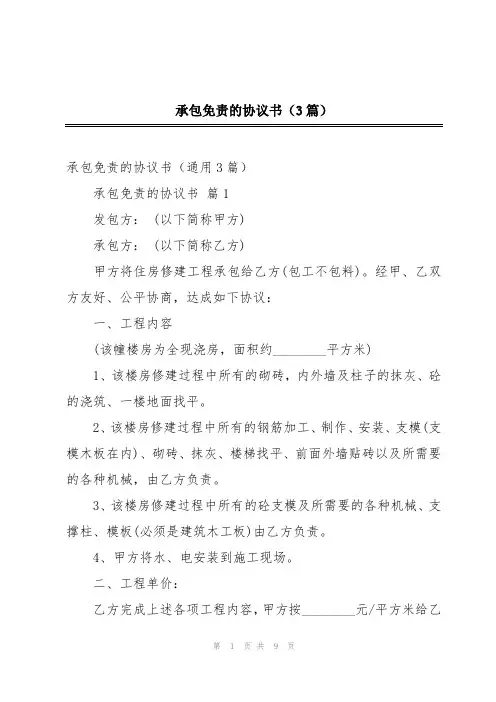 承包免责的协议书（3篇）

承包免责的协议书（通用3篇）

承包免责的协议书 篇1

发包方：（以下简称甲方）

承包方：（以下简称乙方）

甲方将住房修建工程承包给乙方(包工不包料)。经甲、乙双方友好、公平协商，达成如下协议：

一、工程内容

(该幢楼房为全现浇房，面积约________平方米)

1、该楼房修建过程中所有的砌砖，内外墙及柱子的抹灰、砼的浇筑、一楼地面找平。

2、该楼房修建过程中所有的钢筋加工、制作、安装、支模(支模木板在内)、砌砖、抹灰、楼梯找平、前面外墙贴砖以及所需要的各种机械，由乙方负责。

3、该楼房修建过程中所有的砼支模及所需要的各种机械、支撑柱、模板(必须是建筑木工板)由乙方负责。

4、甲方将水、电安装到施工现场。

二、工程单价：

乙方完成上述各项工程内容，甲方按________元/平方米给乙

第 1 页 共 9 页